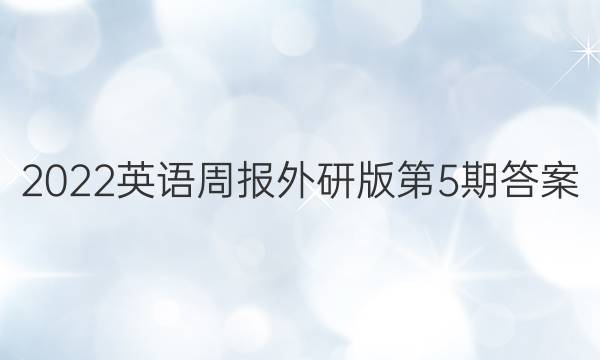 2022英语周报外研版第5期答案